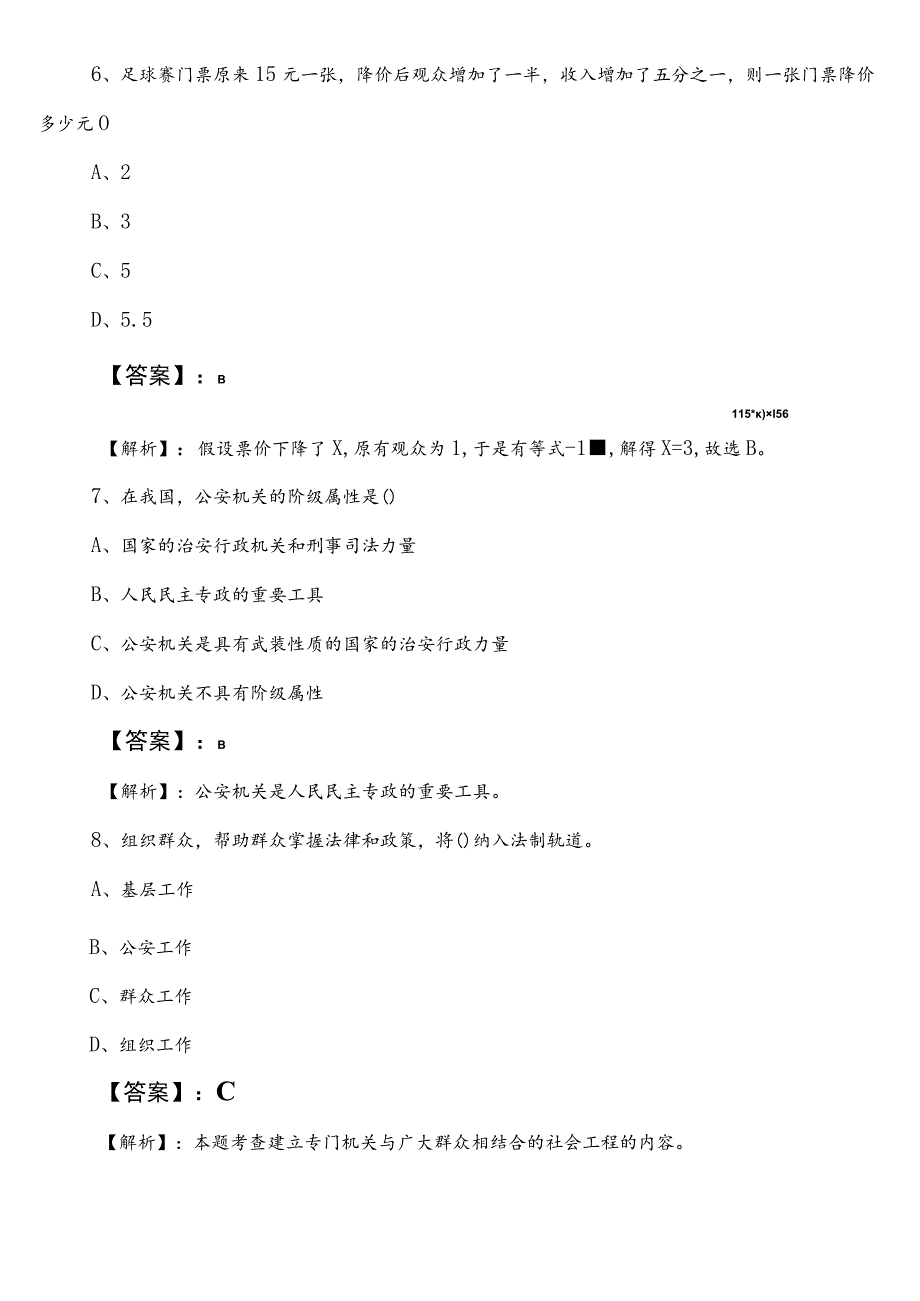 6、足球赛门票原来15元一张，降价后观众增加了一半，收入增加了五分之一，则一张门票降价多少元０

A、2

B、3

C、5

D、5.5

【答案】：B

115*κ)×l56

【解析】：假设票价下降了X,原有观众为1,于是有等式-1■,解得X=3,故选B。

7、在我国，公安机关的阶级属性是()

A、国家的治安行政机关和刑事司法力量

B、人民民主专政的重要工具

C、公安机关是具有武装性质的国家的治安行政力量

D、公安机关不具有阶级属性

【答案】：B

【解析】：公安机关是人民民主专政的重要工具。

8、组织群众，帮助群众掌握法律和政策，将()纳入法制轨道。

A、基层工作

B、公安工作

C、群众工作

D、组织工作

【答案】：C

【解析】：本题考查建立专门机关与广大群众相结合的社会工程的内容。